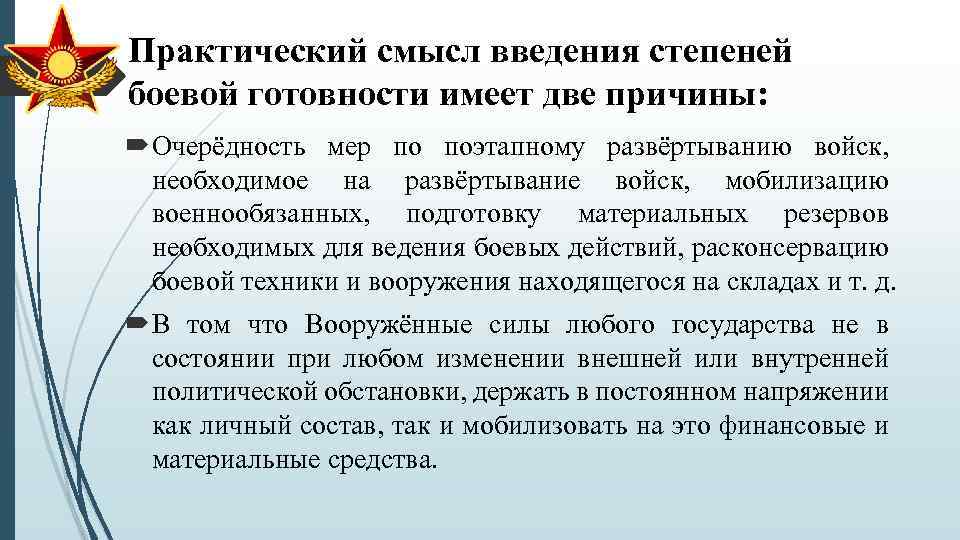 Практический смысл введения степеней боевой готовности имеет две причины:

Очерёдность мер по поэтапному развёртыванию войск, необходимое на развёртывание войск, мобилизацию военнообязанных, подготовку материальных резервов необходимых для ведения боевых действий, расконсервацию боевой техники и вооружения находящегося на складах и т. д.

В том что Вооружённые силы любого государства не в состоянии при любом изменении внешней или внутренней политической обстановки, держать в постоянном напряжении как личный состав, так и мобилизовать на это финансовые и материальные средства.